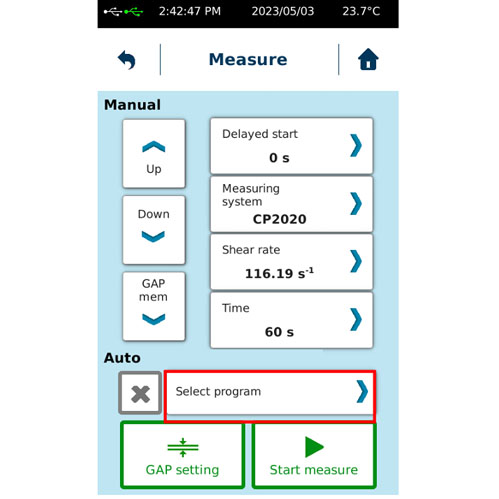 2:42:47 PM 2023/05/03 23.7°C

Measure

Manual

Up

Down

GAP mem

Delayed start
0 s

Measuring system
CP2020

Shear rate
116.19 $s^{-1}$

Time
60 s

Auto

Select program

GAP setting

Start measure